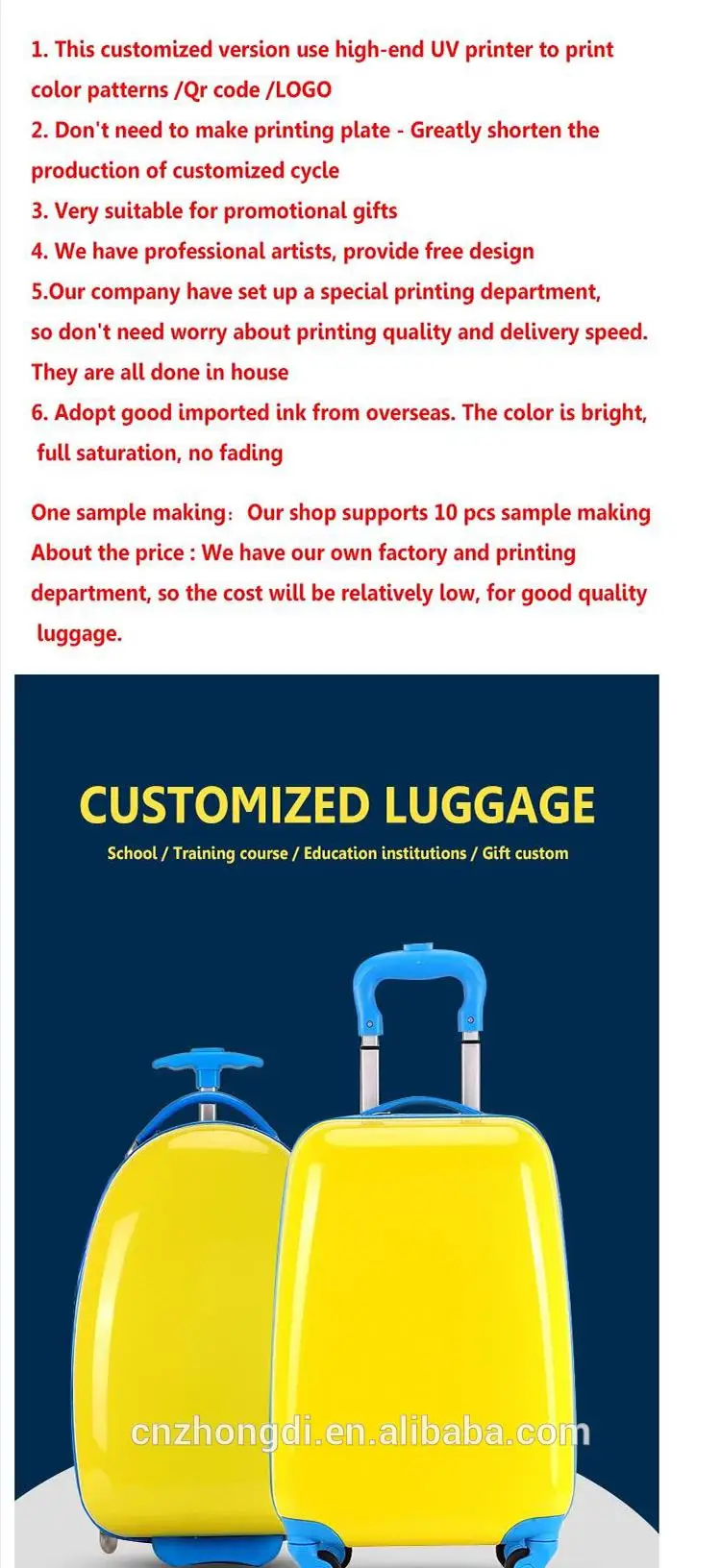 1. This customized version use high-end UV printer to print color patterns /Qr code /LOGO

2. Don't need to make printing plate - Greatly shorten the production of customized cycle

3. Very suitable for promotional gifts

4. We have professional artists, provide free design

5.Our company have set up a special printing department, so don't need worry about printing quality and delivery speed. They are all done in house

6. Adopt good imported ink from overseas. The color is bright, full saturation, no fading

One sample making: Our shop supports 10 pcs sample making

About the price : We have our own factory and printing department, so the cost will be relatively low, for good quality luggage.

CUSTOMIZED LUGGAGE

School / Training course / Education institutions / Gift custom

cnzhongdi.en.alibaba.com